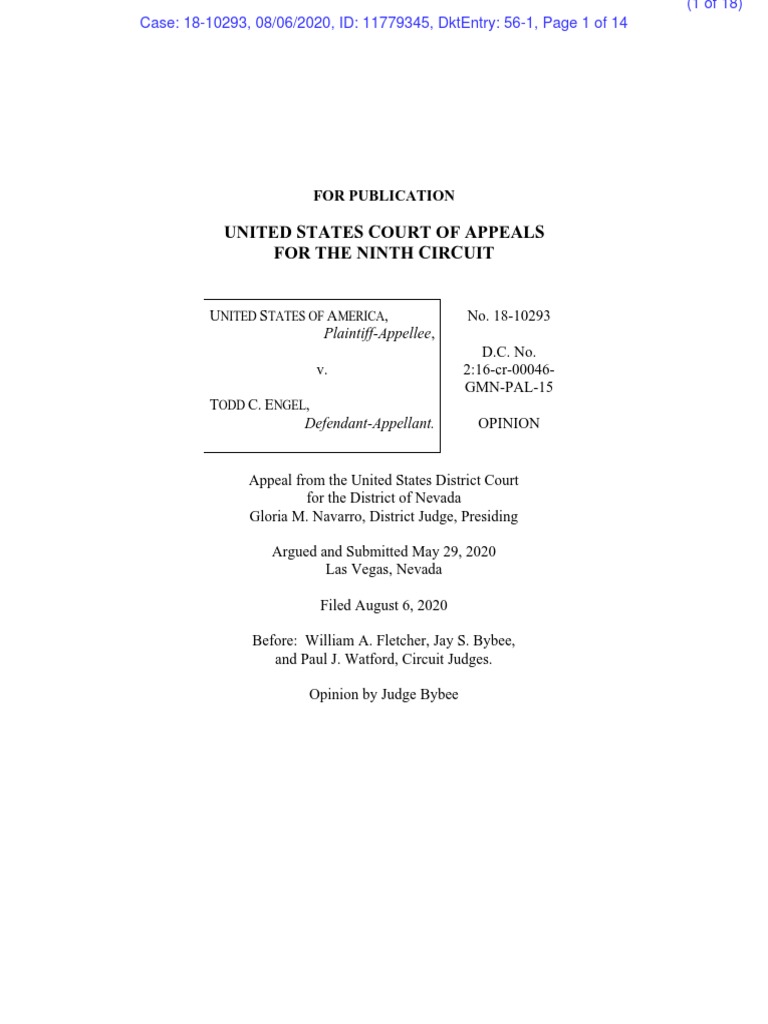 (1 of 18)

Case: 18-10293, 08/06/2020, ID: 11779345, DktEntry: 56-1, Page 1 of 14

FOR PUBLICATION

UNITED STATES COURT OF APPEALS
FOR THE NINTH CIRCUIT

UNITED STATES OF AMERICA,
Plaintiff-Appellee,

v.

TODD C. ENGEL,
Defendant-Appellant.

No. 18-10293

D.C. No.
2:16-cr-00046-GMN-PAL-15

OPINION

Appeal from the United States District Court
for the District of Nevada
Gloria M. Navarro, District Judge, Presiding

Argued and Submitted May 29, 2020
Las Vegas, Nevada

Filed August 6, 2020

Before: William A. Fletcher, Jay S. Bybee,
and Paul J. Watford, Circuit Judges.

Opinion by Judge Bybee